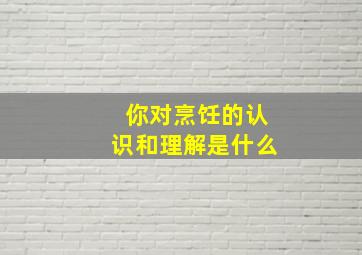 你对烹饪的认识和理解是什么